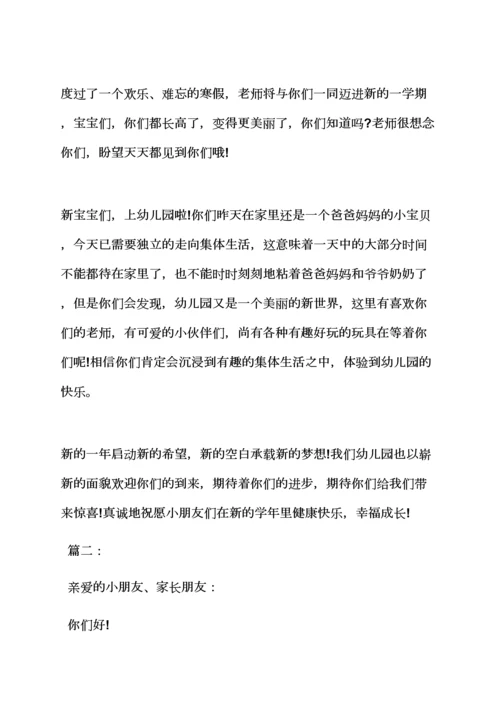 度过了一个欢乐、难忘的寒假，老师将与你们一同迈进新的一学期，宝宝们，你们都长高了，变得更美丽了，你们知道吗?老师很想念你们，盼望天天都见到你们哦!

新宝宝们，上幼儿园啦!你们昨天在家里还是一个爸爸妈妈的小宝贝，今天已需要独立的走向集体生活，这意味着一天中的大部分时间不能都待在家里了，也不能时时刻刻地粘着爸爸妈妈和爷爷奶奶了，但是你们会发现，幼儿园又是一个美丽的新世界，这里有喜欢你们的老师，有可爱的小伙伴们，尚有各种有趣好玩的玩具在等着你们呢!相信你们肯定会沉浸到有趣的集体生活之中，体验到幼儿园的快乐。

新的一年启动新的希望，新的空白承载新的梦想!我们幼儿园也以崭新的面貌欢迎你们的到来，期待着你们的进步，期待你们给我们带来惊喜!真诚地祝愿小朋友们在新的学年里健康快乐，幸福成长!

篇二：

亲爱的小朋友、家长朋友：

你们好!